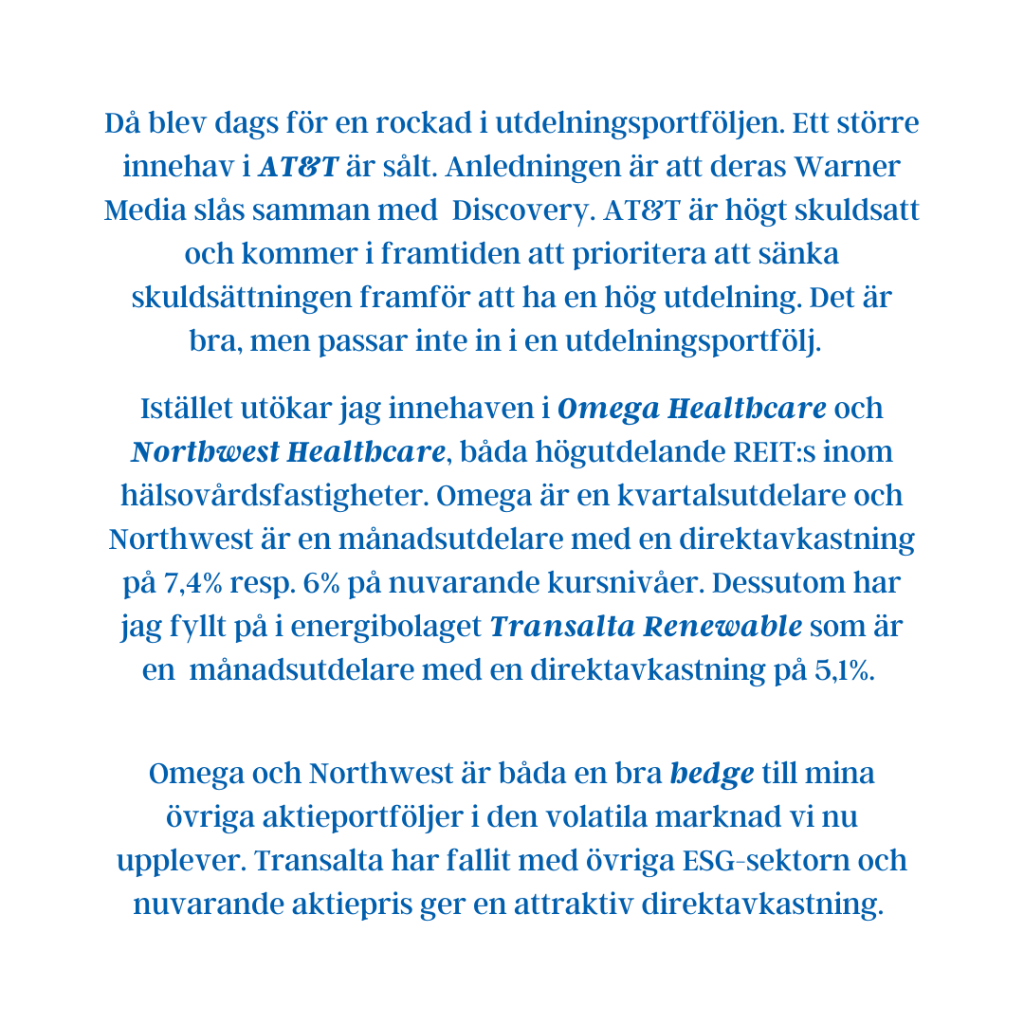 Då blev dags för en rockad i utdelningsportföljen. Ett större innehav i AT&T är sålt. Anledningen är att deras Warner Media slås samman med  Discovery. AT&T är högt skuldsatt och kommer i framtiden att prioritera att sänka skuldsättningen framför att ha en hög utdelning. Det är bra, men passar inte in i en utdelningsportfölj.

Istället utökar jag innehaven i Omega Healthcare och Northwest Healthcare, båda högutdelande REIT:s inom hälsovårdsfastigheter. Omega är en kvartalsutdelare och Northwest är en månadsutdelare med en direktavkastning på 7,4% resp. 6% på nuvarande kursnivåer. Dessutom har jag fyllt på i energibolaget Transalta Renewable som är en  månadsutdelare med en direktavkastning på 5,1%.

Omega och Northwest är båda en bra hedge till mina övriga aktieportföljer i den volatila marknad vi nu upplever. Transalta har fallit med övriga ESG-sektorn och nuvarande aktiepris ger en attraktiv direktavkastning.